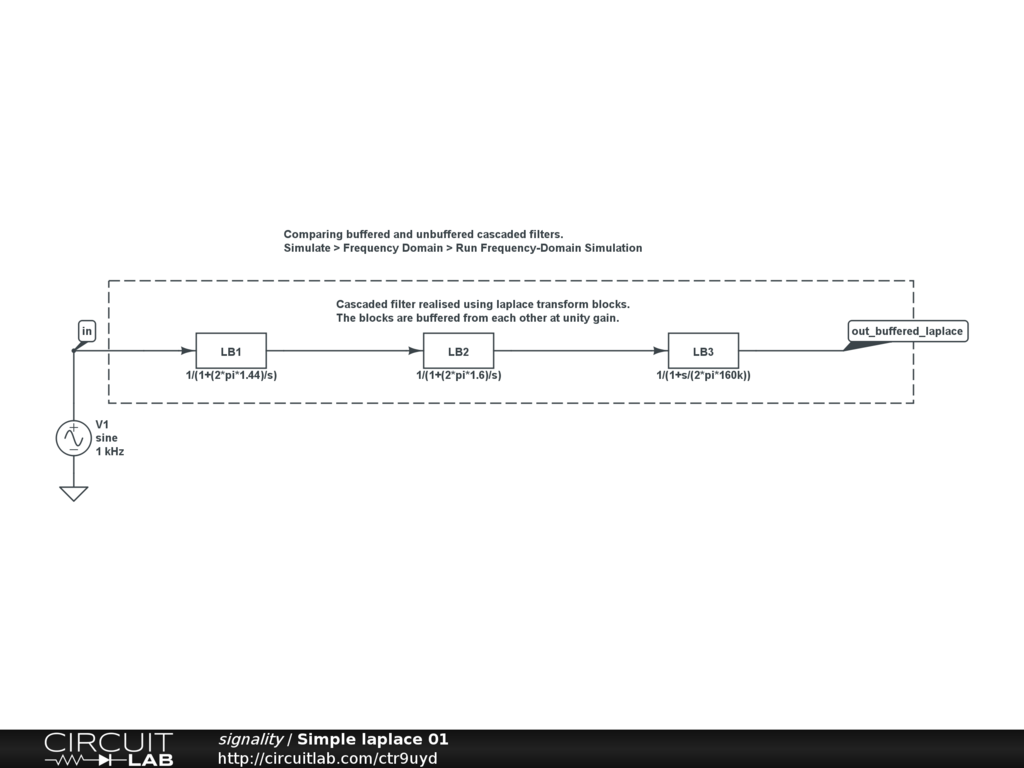 Comparing buffered and unbuffered cascaded filters.
Simulate > Frequency Domain > Run Frequency-Domain Simulation

Cascaded filter realised using laplace transform blocks.
The blocks are buffered from each other at unity gain.

in

LB1
1/(1+(2*pi*1.44)/s)

LB2
1/(1+(2*pi*1.6)/s)

LB3
1/(1+s/(2*pi*160k))

out_buffered_laplace

V1
sine
1 kHz

CIRCUIT LAB
signality / Simple laplace 01
http://circuitlab.com/ctr9uyd